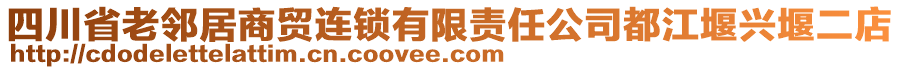 四川省老邻居商贸连锁有限责任公司都江堰兴堰二店
http://cdodelettelattim.cn.coovee.com